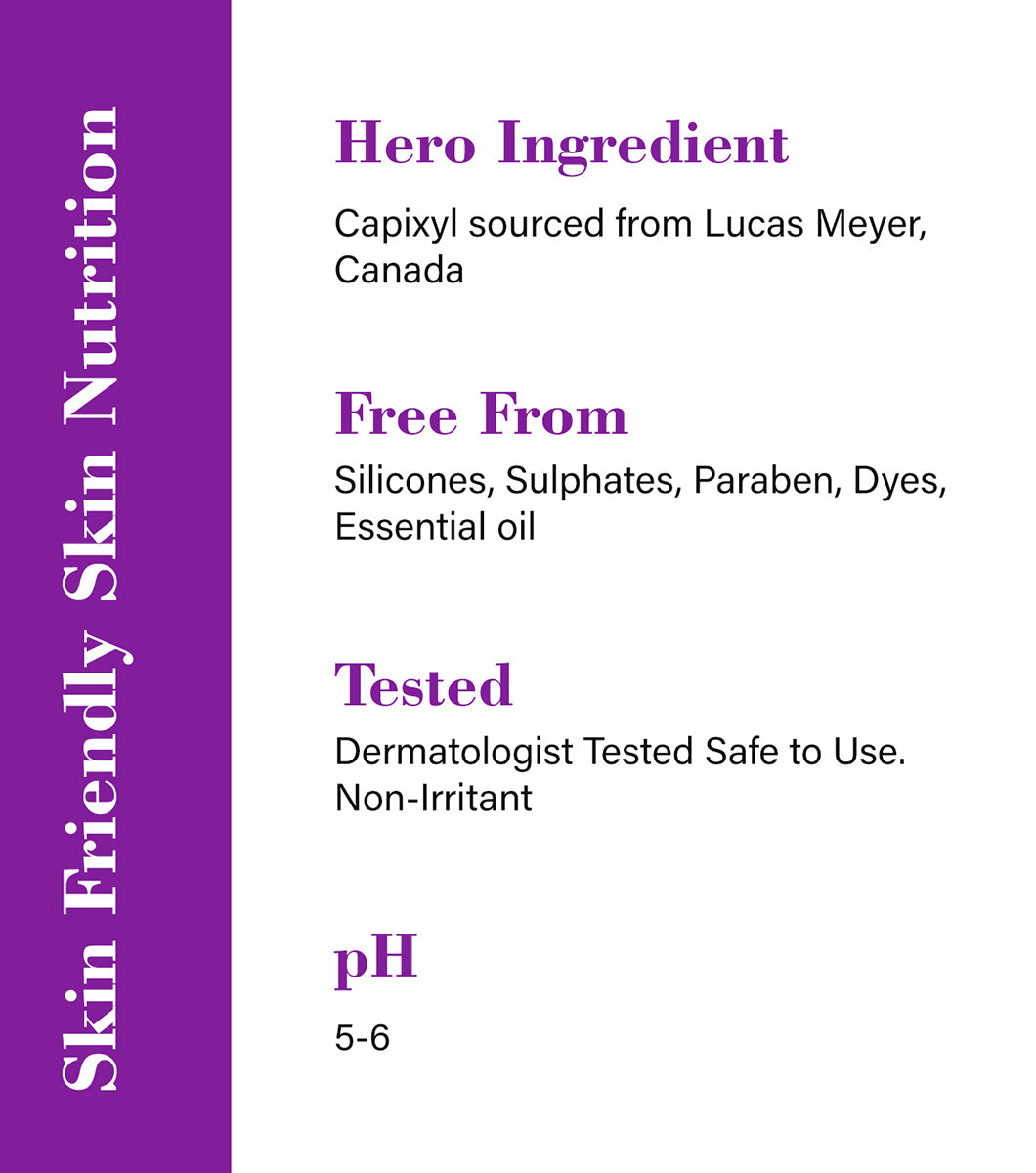 Skin Friendly Skin Nutrition

Hero Ingredient

Capixyl sourced from Lucas Meyer, Canada

Free From

Silicones, Sulphates, Paraben, Dyes, Essential oil

Tested

Dermatologist Tested Safe to Use. Non-Irritant

pH

5-6